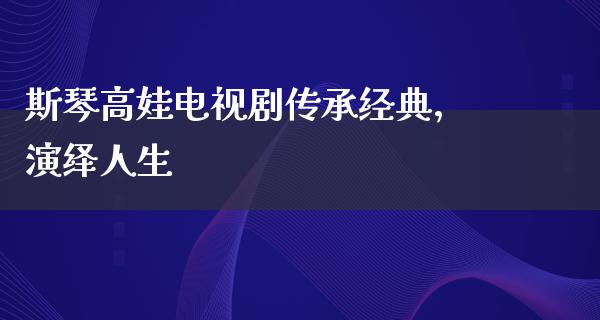 斯琴高娃电视剧传承经典，演绎人生